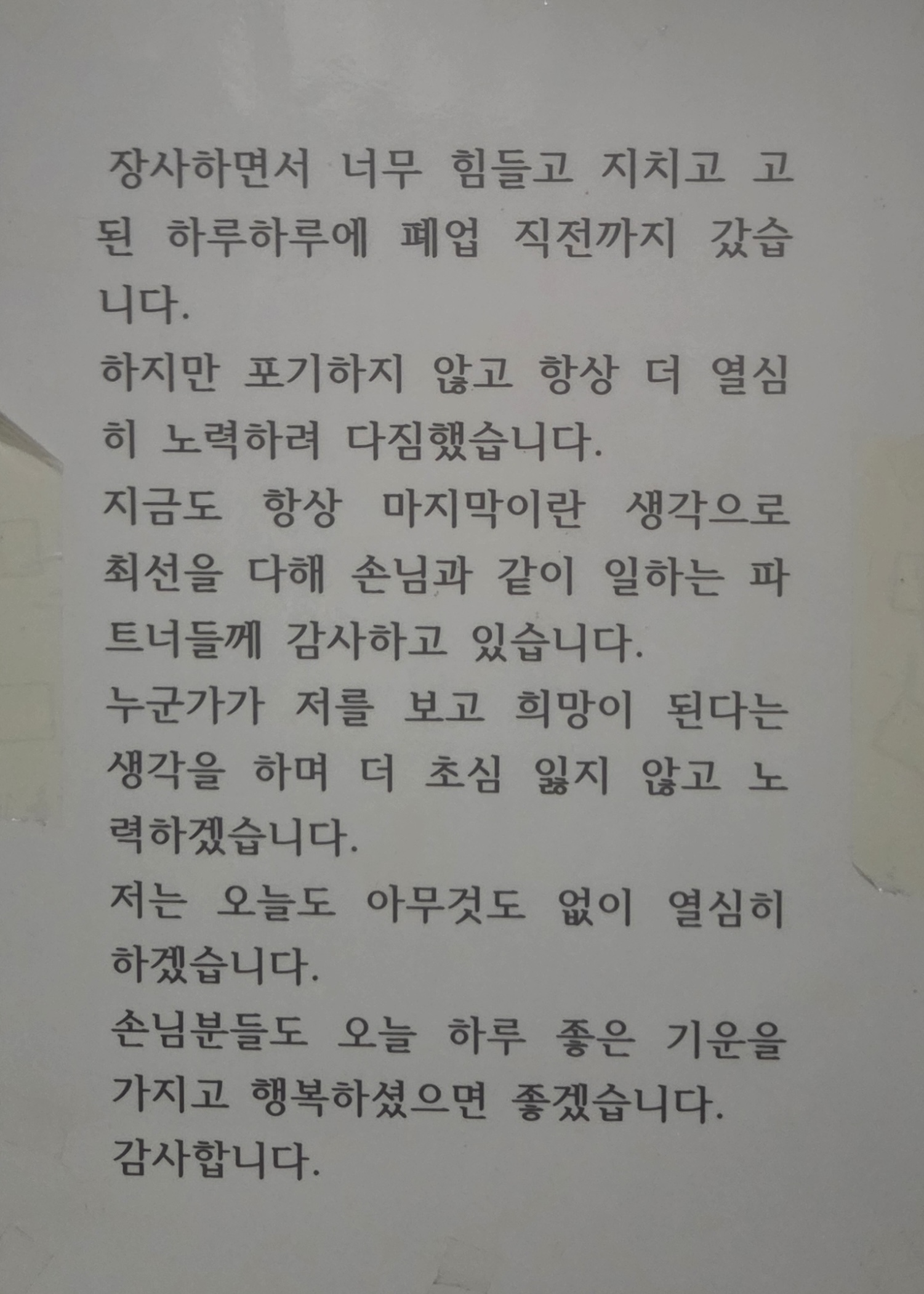 장사하면서 너무 힘들고 지치고 고된 하루하루에 폐업 직전까지 갔습니다.

하지만 포기하지 않고 항상 더 열심히 노력하려 다짐했습니다.

지금도 항상 마지막이란 생각으로 최선을 다해 손님과 같이 일하는 파트너들께 감사하고 있습니다.

누군가가 저를 보고 희망이 된다는 생각을 하며 더 초심 잃지 않고 노력하겠습니다.

저는 오늘도 아무것도 없이 열심히 하겠습니다.

손님분들도 오늘 하루 좋은 기운을 가지고 행복하셨으면 좋겠습니다.

감사합니다.